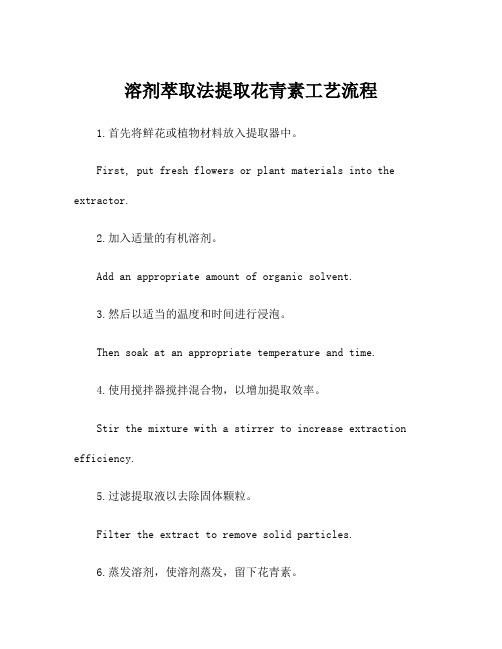 溶剂萃取法提取花青素工艺流程

1.首先将鲜花或植物材料放入提取器中。

First, put fresh flowers or plant materials into the extractor.

2.加入适量的有机溶剂。

Add an appropriate amount of organic solvent.

3.然后以适当的温度和时间进行浸泡。

Then soak at an appropriate temperature and time.

4.使用搅拌器搅拌混合物，以增加提取效率。

Stir the mixture with a stirrer to increase extraction efficiency.

5.过滤提取液以去除固体颗粒。

Filter the extract to remove solid particles.

6.蒸发溶剂，使溶剂蒸发，留下花青素。